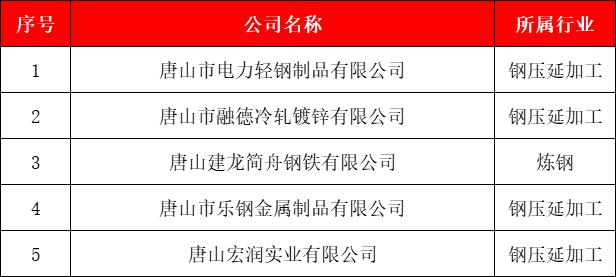 | 序号 | 公司名称 | 所属行业 |
|---|---|---|
| 1 | 唐山市电力轻钢制品有限公司 | 钢压延加工 |
| 2 | 唐山市融德冷轧镀锌有限公司 | 钢压延加工 |
| 3 | 唐山建龙简舟钢铁有限公司 | 炼钢 |
| 4 | 唐山市乐钢金属制品有限公司 | 钢压延加工 |
| 5 | 唐山宏润实业有限公司 | 钢压延加工 |